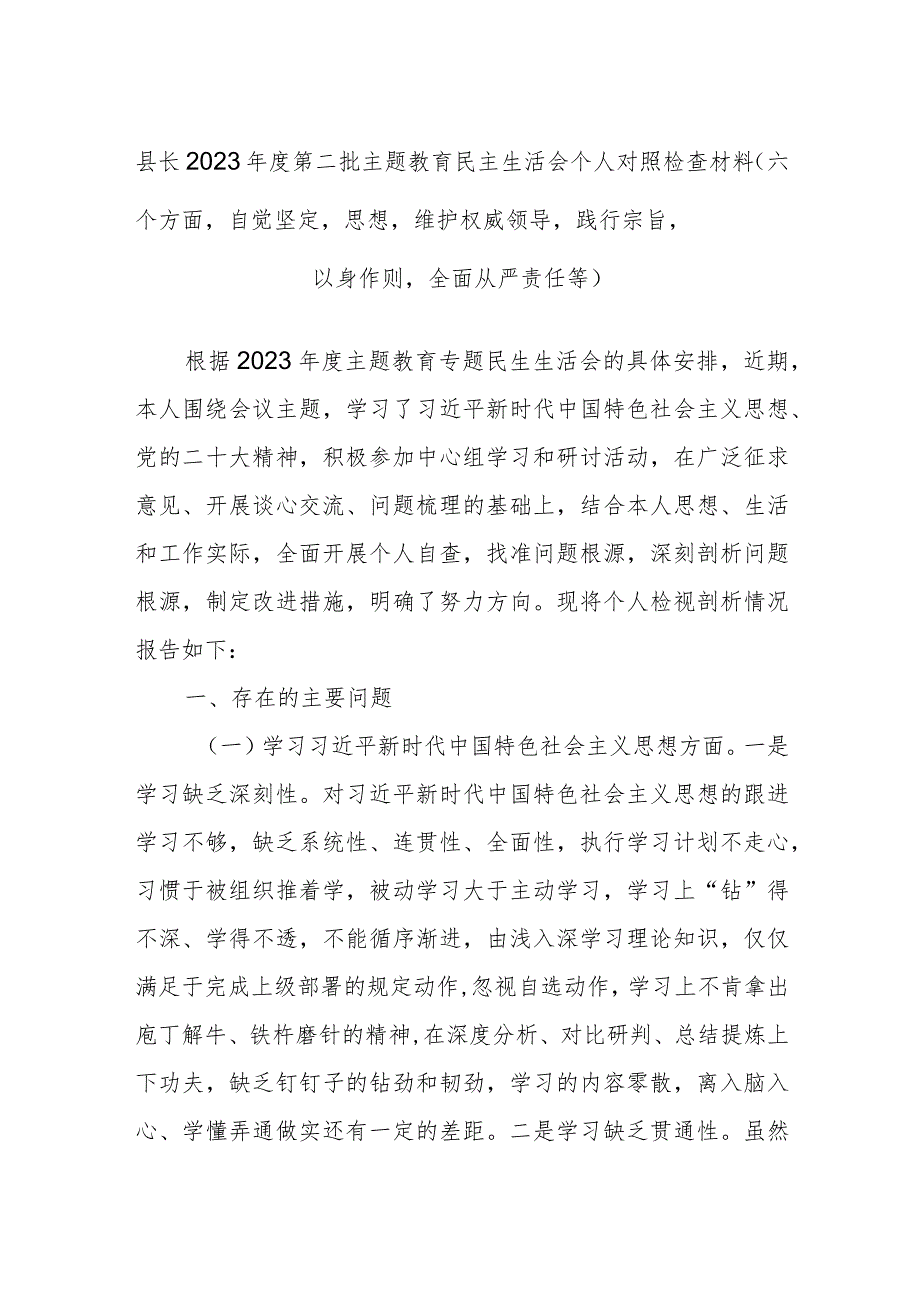 县长2023年度第二批主题教育民主生活会个人对照检查材料（六个方面，自觉坚定，思想，维护权威领导，践行宗旨，以身作则，全面从严责任等）

根据2023年度主题教育专题民生生活会的具体安排，近期，本人围绕会议主题，学习了习近平新时代中国特色社会主义思想、党的二十大精神，积极参加中心组学习和研讨活动，在广泛征求意见、开展谈心交流、问题梳理的基础上，结合本人思想、生活和工作实际，全面开展个人自查，找准问题根源，深刻剖析问题根源，制定改进措施，明确了努力方向。现将个人检视剖析情况报告如下：

一、存在的主要问题

（一）学习习近平新时代中国特色社会主义思想方面。一是学习缺乏深刻性。对习近平新时代中国特色社会主义思想的跟进学习不够，缺乏系统性、连贯性、全面性，执行学习计划不走心，习惯于被组织推着学，被动学习大于主动学习，学习上“钻”得不深、学得不透，不能循序渐进，由浅入深学习理论知识，仅仅满足于完成上级部署的规定动作，忽视自选动作，学习上不肯拿出庖丁解牛、铁杵磨针的精神，在深度分析、对比研判、总结提炼上下功夫，缺乏钉钉子的钻劲和韧劲，学习的内容零散，离入脑入心、学懂弄通做实还有一定的差距。二是学习缺乏贯通性。虽然